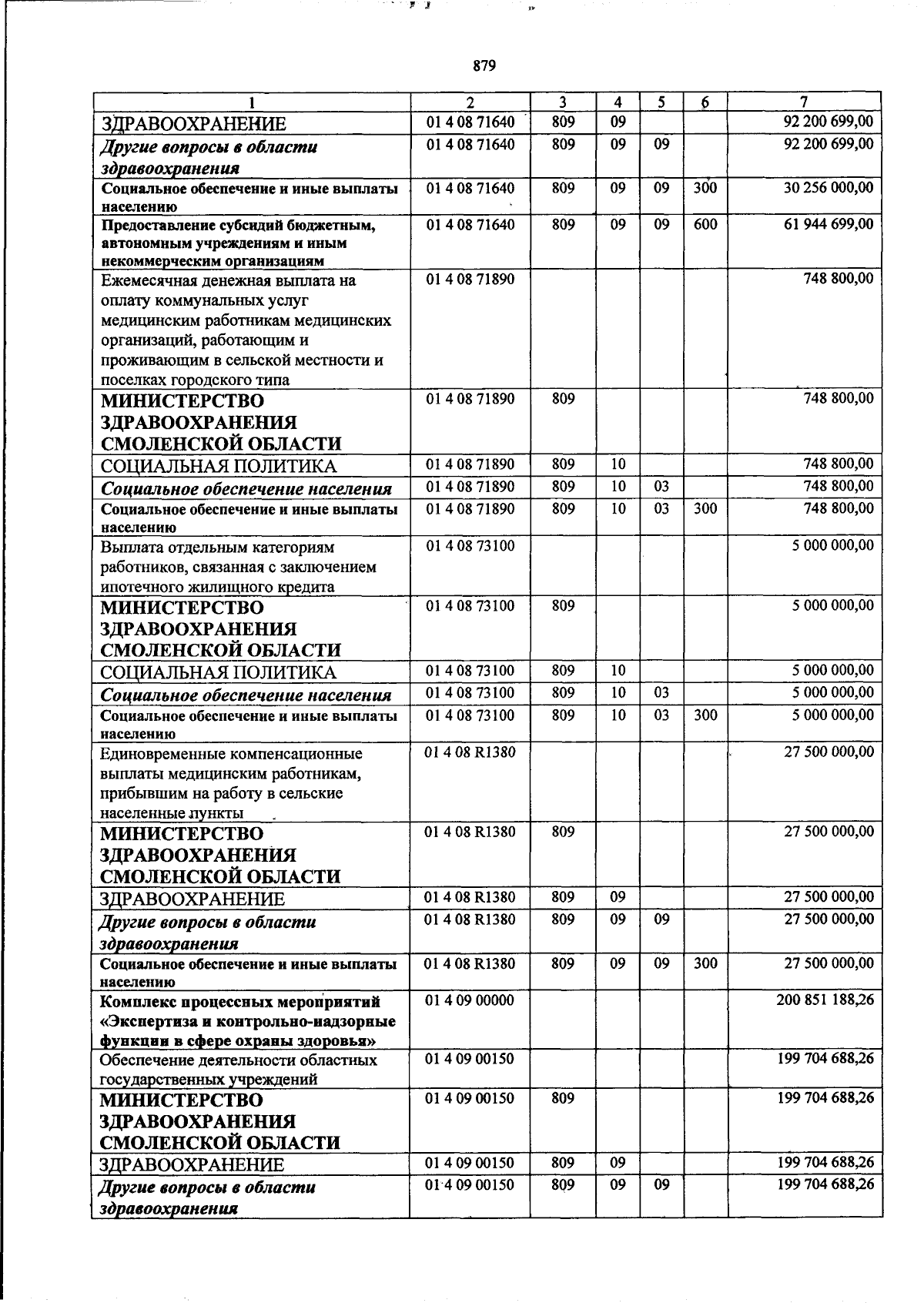 879

| 1 | 2 | 3 | 4 | 5 | 6 | 7 |
|---|---|---|---|---|---|---|
| ЗДРАВООХРАНЕНИЕ | 01 4 08 71640 | 809 | 09 | | | 92 200 699,00 |
| Другие вопросы в области здравоохранения | 01 4 08 71640 | 809 | 09 | 09 | | 92 200 699,00 |
| Социальное обеспечение и иные выплаты населению | 01 4 08 71640 | 809 | 09 | 09 | 300 | 30 256 000,00 |
| Предоставление субсидий бюджетным, автономным учреждениям и иным некоммерческим организациям | 01 4 08 71640 | 809 | 09 | 09 | 600 | 61 944 699,00 |
| Ежемесячная денежная выплата на оплату коммунальных услуг медицинским работникам медицинских организаций, работающим и проживающим в сельской местности и поселках городского типа | 01 4 08 71890 | | | | | 748 800,00 |
| МИНИСТЕРСТВО ЗДРАВООХРАНЕНИЯ СМОЛЕНСКОЙ ОБЛАСТИ | 01 4 08 71890 | 809 | | | | 748 800,00 |
| СОЦИАЛЬНАЯ ПОЛИТИКА | 01 4 08 71890 | 809 | 10 | | | 748 800,00 |
| Социальное обеспечение населения | 01 4 08 71890 | 809 | 10 | 03 | | 748 800,00 |
| Социальное обеспечение и иные выплаты населению | 01 4 08 71890 | 809 | 10 | 03 | 300 | 748 800,00 |
| Выплата отдельным категориям работников, связанная с заключением ипотечного жилищного кредита | 01 4 08 73100 | | | | | 5 000 000,00 |
| МИНИСТЕРСТВО ЗДРАВООХРАНЕНИЯ СМОЛЕНСКОЙ ОБЛАСТИ | 01 4 08 73100 | 809 | | | | 5 000 000,00 |
| СОЦИАЛЬНАЯ ПОЛИТИКА | 01 4 08 73100 | 809 | 10 | | | 5 000 000,00 |
| Социальное обеспечение населения | 01 4 08 73100 | 809 | 10 | 03 | | 5 000 000,00 |
| Социальное обеспечение и иные выплаты населению | 01 4 08 73100 | 809 | 10 | 03 | 300 | 5 000 000,00 |
| Единовременные компенсационные выплаты медицинским работникам, прибывшим на работу в сельские населенные пункты | 01 4 08 R1380 | | | | | 27 500 000,00 |
| МИНИСТЕРСТВО ЗДРАВООХРАНЕНИЯ СМОЛЕНСКОЙ ОБЛАСТИ | 01 4 08 R1380 | 809 | | | | 27 500 000,00 |
| ЗДРАВООХРАНЕНИЕ | 01 4 08 R1380 | 809 | 09 | | | 27 500 000,00 |
| Другие вопросы в области здравоохранения | 01 4 08 R1380 | 809 | 09 | 09 | | 27 500 000,00 |
| Социальное обеспечение и иные выплаты населению | 01 4 08 R1380 | 809 | 09 | 09 | 300 | 27 500 000,00 |
| Комплекс процессных мероприятий «Экспертиза и контрольно-надзорные функции в сфере охраны здоровья» | 01 4 09 00000 | | | | | 200 851 188,26 |
| Обеспечение деятельности областных государственных учреждений | 01 4 09 00150 | | | | | 199 704 688,26 |
| МИНИСТЕРСТВО ЗДРАВООХРАНЕНИЯ СМОЛЕНСКОЙ ОБЛАСТИ | 01 4 09 00150 | 809 | | | | 199 704 688,26 |
| ЗДРАВООХРАНЕНИЕ | 01 4 09 00150 | 809 | 09 | | | 199 704 688,26 |
| Другие вопросы в области здравоохранения | 01 4 09 00150 | 809 | 09 | 09 | | 199 704 688,26 |